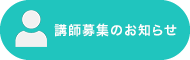 講師募集のお知らせ